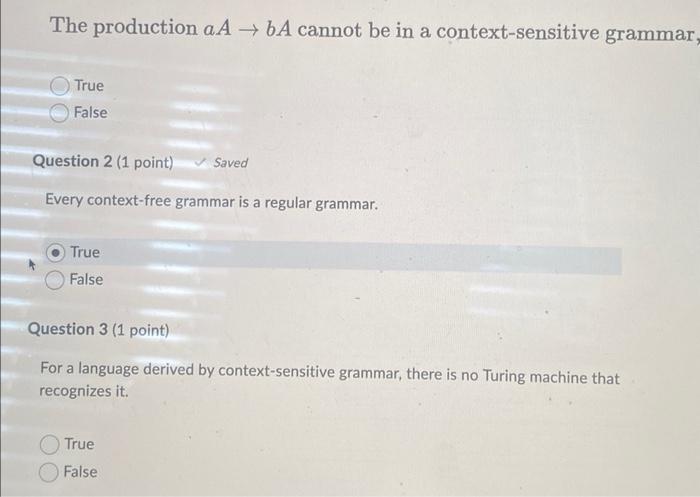 The production $aA \rightarrow bA$ cannot be in a context-sensitive grammar,

True
False

Question 2 (1 point) ✓ Saved

Every context-free grammar is a regular grammar.

True
False

Question 3 (1 point)

For a language derived by context-sensitive grammar, there is no Turing machine that recognizes it.

True
False